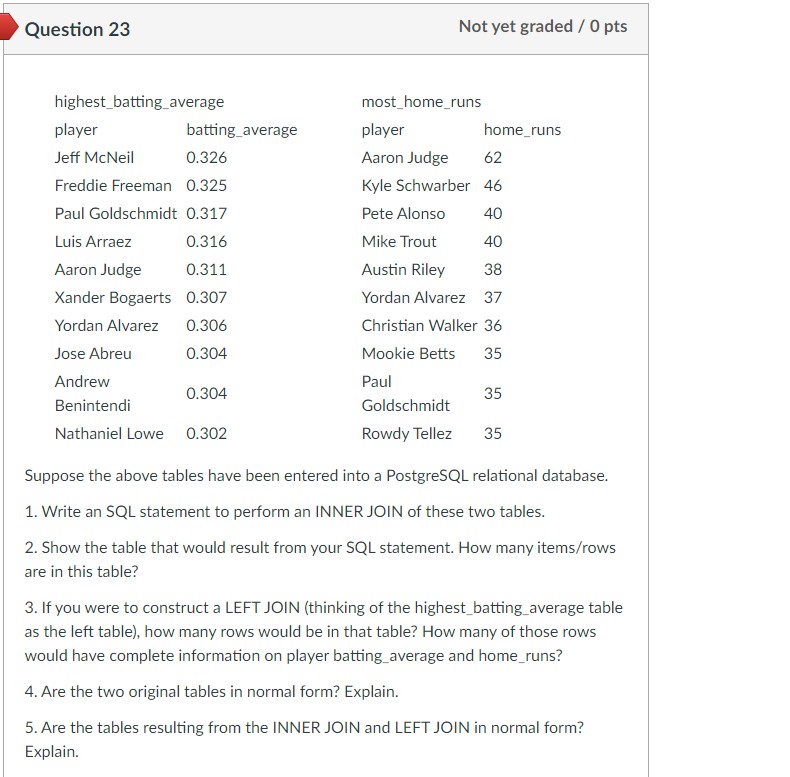 Question 23

Not yet graded / 0 pts

highest_batting_average

| player | batting_average |
|---|---|
| Jeff McNeil | 0.326 |
| Freddie Freeman | 0.325 |
| Paul Goldschmidt | 0.317 |
| Luis Arraez | 0.316 |
| Aaron Judge | 0.311 |
| Xander Bogaerts | 0.307 |
| Yordan Alvarez | 0.306 |
| Jose Abreu | 0.304 |
| Andrew Benintendi | 0.304 |
| Nathaniel Lowe | 0.302 |

most_home_runs

| player | home_runs |
|---|---|
| Aaron Judge | 62 |
| Kyle Schwarber | 46 |
| Pete Alonso | 40 |
| Mike Trout | 40 |
| Austin Riley | 38 |
| Yordan Alvarez | 37 |
| Christian Walker | 36 |
| Mookie Betts | 35 |
| Paul Goldschmidt | 35 |
| Rowdy Tellez | 35 |

Suppose the above tables have been entered into a PostgreSQL relational database.

1. Write an SQL statement to perform an INNER JOIN of these two tables.

2. Show the table that would result from your SQL statement. How many items/rows are in this table?

3. If you were to construct a LEFT JOIN (thinking of the highest_batting_average table as the left table), how many rows would be in that table? How many of those rows would have complete information on player batting_average and home_runs?

4. Are the two original tables in normal form? Explain.

5. Are the tables resulting from the INNER JOIN and LEFT JOIN in normal form? Explain.